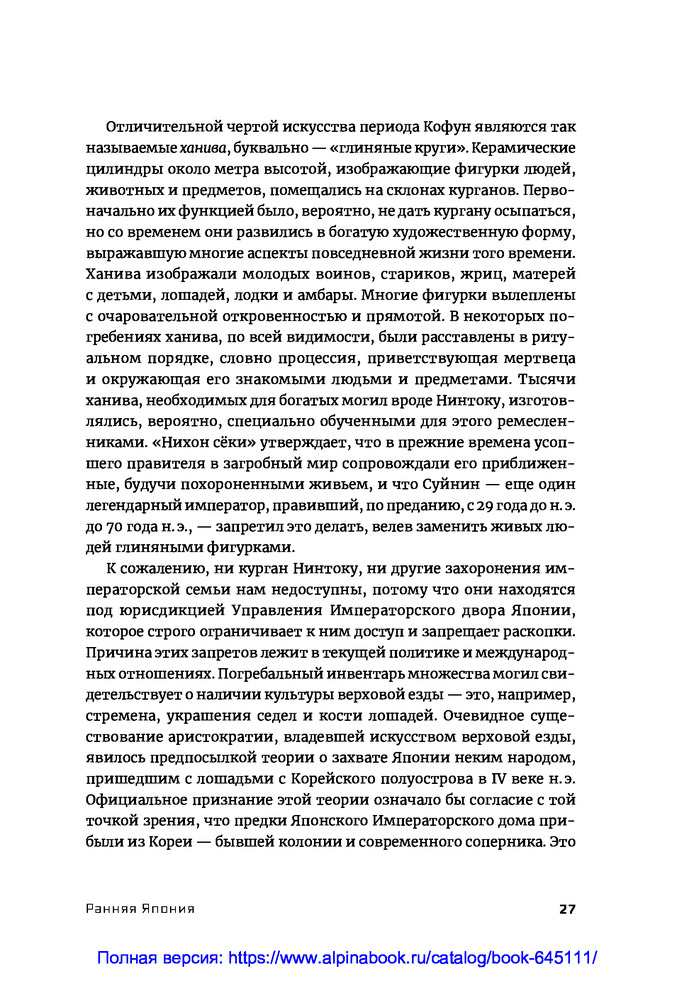 Отличительной чертой искусства периода Кофун являются так называемые ханива, буквально — «глиняные круги». Керамические цилиндры около метра высотой, изображающие фигурки людей, животных и предметов, помещались на склонах курганов. Первоначально их функцией было, вероятно, не дать кургану осыпаться, но со временем они развились в богатую художественную форму, выражавшую многие аспекты повседневной жизни того времени. Ханива изображали молодых воинов, стариков, жриц, матерей с детьми, лошадей, лодки и амбары. Многие фигурки вылеплены с очаровательной откровенностью и прямотой. В некоторых погребениях ханива, по всей видимости, были расставлены в ритуальном порядке, словно процессия, приветствующая мертвеца и окружающая его знакомыми людьми и предметами. Тысячи ханива, необходимых для богатых могил вроде Нинтоку, изготовлялись, вероятно, специально обученными для этого ремесленниками. «Нихон сёки» утверждает, что в прежние времена усопшего правителя в загробный мир сопровождали его приближенные, будучи похороненными живьем, и что Суйнин — еще один легендарный император, правивший, по преданию, с 29 года до н. э. до 70 года н. э., — запретил это делать, велев заменить живых людей глиняными фигурками.

К сожалению, ни курган Нинтоку, ни другие захоронения императорской семьи нам недоступны, потому что они находятся под юрисдикцией Управления Императорского двора Японии, которое строго ограничивает к ним доступ и запрещает раскопки. Причина этих запретов лежит в текущей политике и международных отношениях. Погребальный инвентарь множества могил свидетельствует о наличии культуры верховой езды — это, например, стремена, украшения седел и кости лошадей. Очевидное существование аристократии, владевшей искусством верховой езды, явилось предпосылкой теории о захвате Японии неким народом, пришедшим с лошадьми с Корейского полуострова в IV веке н. э. Официальное признание этой теории означало бы согласие с той точкой зрения, что предки Японского Императорского дома прибыли из Кореи — бывшей колонии и современного соперника. Это

Ранняя Япония

27

Полная версия: https://www.alpinabook.ru/catalog/book-645111/